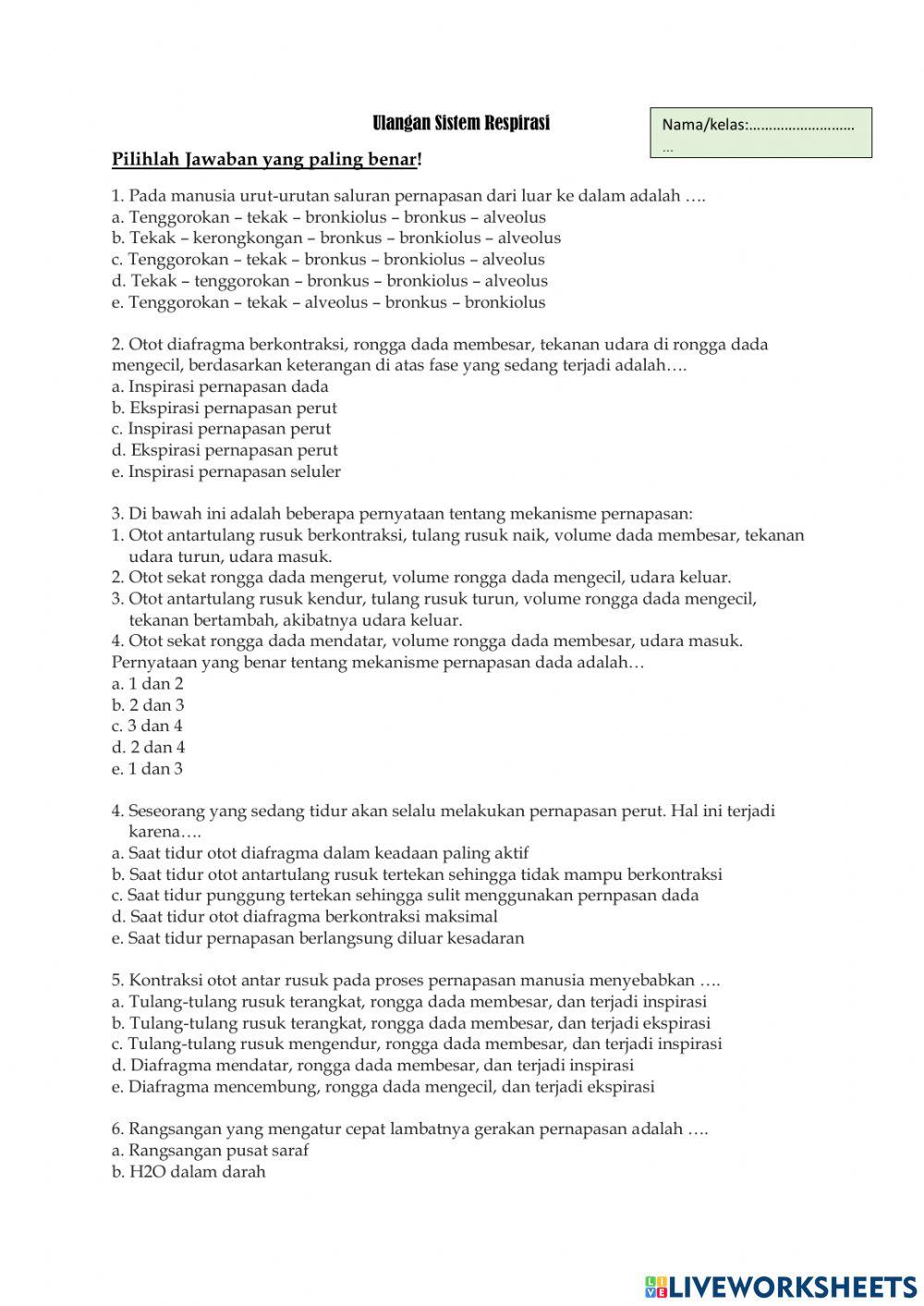 Ulangan Sistem Respirasi

Nama/kelas:……………………… …

Pilihlah Jawaban yang paling benar!

1. Pada manusia urut-urutan saluran pernapasan dari luar ke dalam adalah ….
a. Tenggorokan – tekak – bronkiolus – bronkus – alveolus
b. Tekak – kerongkongan – bronkus – bronkiolus – alveolus
c. Tenggorokan – tekak – bronkus – bronkiolus – alveolus
d. Tekak – tenggorokan – bronkus – bronkiolus – alveolus
e. Tenggorokan – tekak – alveolus – bronkus – bronkiolus

2. Otot diafragma berkontraksi, rongga dada membesar, tekanan udara di rongga dada mengecil, berdasarkan keterangan di atas fase yang sedang terjadi adalah….
a. Inspirasi pernapasan dada
b. Ekspirasi pernapasan perut
c. Inspirasi pernapasan perut
d. Ekspirasi pernapasan perut
e. Inspirasi pernapasan seluler

3. Di bawah ini adalah beberapa pernyataan tentang mekanisme pernapasan:
1. Otot antartulang rusuk berkontraksi, tulang rusuk naik, volume dada membesar, tekanan udara turun, udara masuk.
2. Otot sekat rongga dada mengerut, volume rongga dada mengecil, udara keluar.
3. Otot antartulang rusuk kendur, tulang rusuk turun, volume rongga dada mengecil, tekanan bertambah, akibatnya udara keluar.
4. Otot sekat rongga dada mendatar, volume rongga dada membesar, udara masuk.
Pernyataan yang benar tentang mekanisme pernapasan dada adalah…
a. 1 dan 2
b. 2 dan 3
c. 3 dan 4
d. 2 dan 4
e. 1 dan 3

4. Seseorang yang sedang tidur akan selalu melakukan pernapasan perut. Hal ini terjadi karena….
a. Saat tidur otot diafragma dalam keadaan paling aktif
b. Saat tidur otot antartulang rusuk tertekan sehingga tidak mampu berkontraksi
c. Saat tidur punggung tertekan sehingga sulit menggunakan pernpasan dada
d. Saat tidur otot diafragma berkontraksi maksimal
e. Saat tidur pernapasan berlangsung diluar kesadaran

5. Kontraksi otot antar rusuk pada proses pernapasan manusia menyebabkan ….
a. Tulang-tulang rusuk terangkat, rongga dada membesar, dan terjadi inspirasi
b. Tulang-tulang rusuk terangkat, rongga dada membesar, dan terjadi ekspirasi
c. Tulang-tulang rusuk mengendur, rongga dada membesar, dan terjadi inspirasi
d. Diafragma mendatar, rongga dada membesar, dan terjadi inspirasi
e. Diafragma mencembung, rongga dada mengecil, dan terjadi ekspirasi

6. Rangsangan yang mengatur cepat lambatnya gerakan pernapasan adalah ….
a. Rangsangan pusat saraf
b. H2O dalam darah

LIVEWORKSHEETS